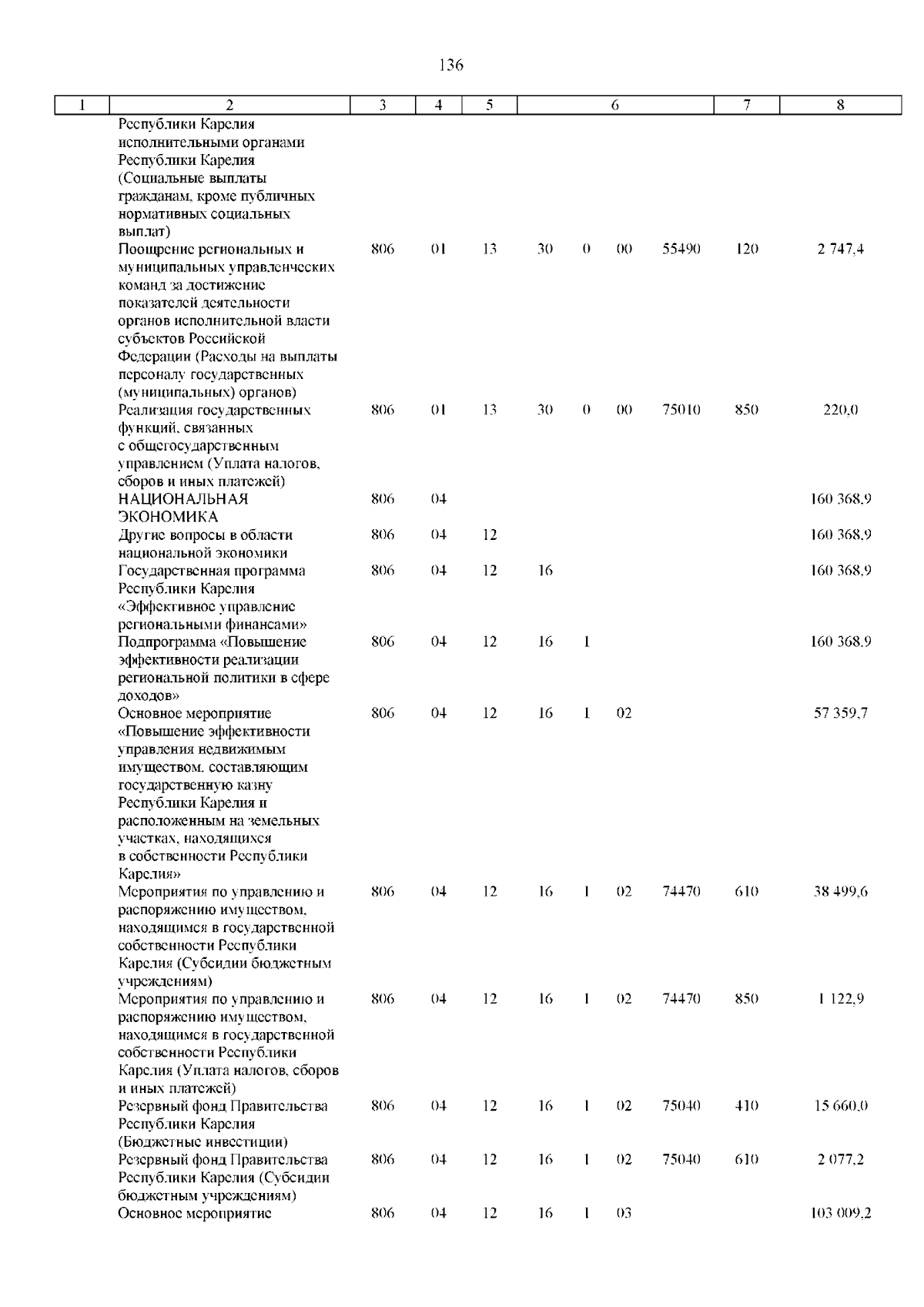 136

| 1 | 2 | 3 | 4 | 5 | 6 | | | | 7 | 8 |
|---|---|---|---|---|---|---|---|---|---|---|
| | Республики Карелия исполнительными органами Республики Карелия (Социальные выплаты гражданам, кроме публичных нормативных социальных выплат) | | | | | | | | | |
| | Поощрение региональных и муниципальных управленческих команд за достижение показателей деятельности органов исполнительной власти субъектов Российской Федерации (Расходы на выплаты персоналу государственных (муниципальных) органов) | 806 | 01 | 13 | 30 | 0 | 00 | 55490 | 120 | 2 747,4 |
| | Реализация государственных функций, связанных с общегосударственным управлением (Уплата налогов, сборов и иных платежей) | 806 | 01 | 13 | 30 | 0 | 00 | 75010 | 850 | 220,0 |
| | НАЦИОНАЛЬНАЯ ЭКОНОМИКА | 806 | 04 | | | | | | | 160 368,9 |
| | Другие вопросы в области национальной экономики | 806 | 04 | 12 | | | | | | 160 368,9 |
| | Государственная программа Республики Карелия «Эффективное управление региональными финансами» | 806 | 04 | 12 | 16 | | | | | 160 368,9 |
| | Подпрограмма «Повышение эффективности реализации региональной политики в сфере доходов» | 806 | 04 | 12 | 16 | 1 | | | | 160 368,9 |
| | Основное мероприятие «Повышение эффективности управления недвижимым имуществом, составляющим государственную казну Республики Карелия и расположенным на земельных участках, находящихся в собственности Республики Карелия» | 806 | 04 | 12 | 16 | 1 | 02 | | | 57 359,7 |
| | Мероприятия по управлению и распоряжению имуществом, находящимся в государственной собственности Республики Карелия (Субсидии бюджетным учреждениям) | 806 | 04 | 12 | 16 | 1 | 02 | 74470 | 610 | 38 499,6 |
| | Мероприятия по управлению и распоряжению имуществом, находящимся в государственной собственности Республики Карелия (Уплата налогов, сборов и иных платежей) | 806 | 04 | 12 | 16 | 1 | 02 | 74470 | 850 | 1 122,9 |
| | Резервный фонд Правительства Республики Карелия (Бюджетные инвестиции) | 806 | 04 | 12 | 16 | 1 | 02 | 75040 | 410 | 15 660,0 |
| | Резервный фонд Правительства Республики Карелия (Субсидии бюджетным учреждениям) | 806 | 04 | 12 | 16 | 1 | 02 | 75040 | 610 | 2 077,2 |
| | Основное мероприятие | 806 | 04 | 12 | 16 | 1 | 03 | | | 103 009,2 |